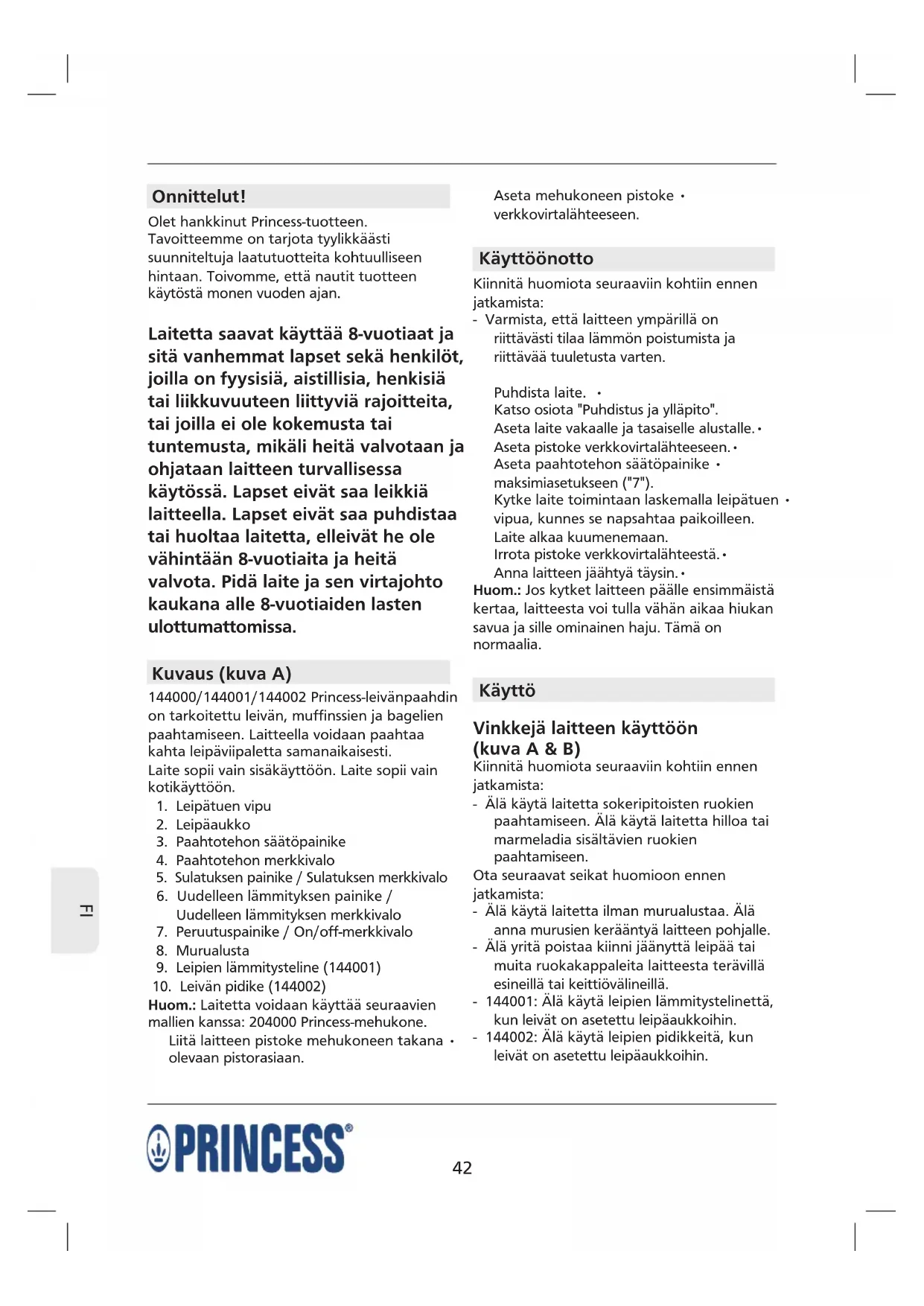 Onnittelut!

Olet hankkinut Princess-tuotteen. Tavoitteemme on tarjota tyylikkäästi suunniteltuja laatutuotteita kohtuulliseen hintaan. Toivomme, että nautit tuotteen käytöstä monen vuoden ajan.

Laitetta saavat käyttää 8-vuotiaat ja sitä vanhemmat lapset sekä henkilöt, joilla on fyysisiä, aistillisia, henkisiä tai liikkuvuuteen liittyviä rajoitteita, tai joilla ei ole kokemusta tai tuntemusta, mikäli heitä valvotaan ja ohjataan laitteen turvallisessa käytössä. Lapset eivät saa leikkiä laitteella. Lapset eivät saa puhdistaa tai huoltaa laitetta, elleivät he ole vähintään 8-vuotiaita ja heitä valvota. Pidä laite ja sen virtajohto kaukana alle 8-vuotiaiden lasten ulottumattomissa.

Kuvaus (kuva A)

144000/144001/144002 Princess-leivänpaahdin on tarkoitettu leivän, muffinssien ja bagelien paahtamiseen. Laitteella voidaan paahtaa kahta leipäviipaletta samanaikaisesti.
Laite sopii vain sisäkäyttöön. Laite sopii vain kotikäyttöön.
1. Leipätuen vipu
2. Leipäaukko
3. Paahtotehon säätöpainike
4. Paahtotehon merkkivalo
5. Sulatuksen painike / Sulatuksen merkkivalo
6. Uudelleen lämmityksen painike / Uudelleen lämmityksen merkkivalo
7. Peruutuspainike / On/off-merkkivalo
8. Murualusta
9. Leipien lämmitysteline (144001)
10. Leivän pidike (144002)
Huom.: Laitetta voidaan käyttää seuraavien mallien kanssa: 204000 Princess-mehukone.
Liitä laitteen pistoke mehukoneen takana • olevaan pistorasiaan.
Aseta mehukoneen pistoke • verkkovirtalähteeseen.

Käyttöönotto

Kiinnitä huomiota seuraaviin kohtiin ennen jatkamista:
- Varmista, että laitteen ympärillä on riittävästi tilaa lämmön poistumista ja riittävää tuuletusta varten.

Puhdista laite. •
Katso osiota "Puhdistus ja ylläpito".
Aseta laite vakaalle ja tasaiselle alustalle. •
Aseta pistoke verkkovirtalähteeseen. •
Aseta paahtotehon säätöpainike • maksimiasetukseen ("7").
Kytke laite toimintaan laskemalla leipätuen • vipua, kunnes se napsahtaa paikoilleen.
Laite alkaa kuumenemaan.
Irrota pistoke verkkovirtalähteestä. •
Anna laitteen jäähtyä täysin. •
Huom.: Jos kytket laitteen päälle ensimmäistä kertaa, laitteesta voi tulla vähän aikaa hiukan savua ja sille ominainen haju. Tämä on normaalia.

Käyttö

Vinkkejä laitteen käyttöön (kuva A & B)
Kiinnitä huomiota seuraaviin kohtiin ennen jatkamista:
- Älä käytä laitetta sokeripitoisten ruokien paahtamiseen. Älä käytä laitetta hilloa tai marmeladia sisältävien ruokien paahtamiseen.
Ota seuraavat seikat huomioon ennen jatkamista:
- Älä käytä laitetta ilman murualustaa. Älä anna murusien kerääntyä laitteen pohjalle.
- Älä yritä poistaa kiinni jäänyttä leipää tai muita ruokakappaleita laitteesta terävillä esineillä tai keittiövälineillä.
- 144001: Älä käytä leipien lämmitystelinettä, kun leivät on asetettu leipäaukkoihin.
- 144002: Älä käytä leipien pidikkeitä, kun leivät on asetettu leipäaukkoihin.

FI

PRINCESS®

42